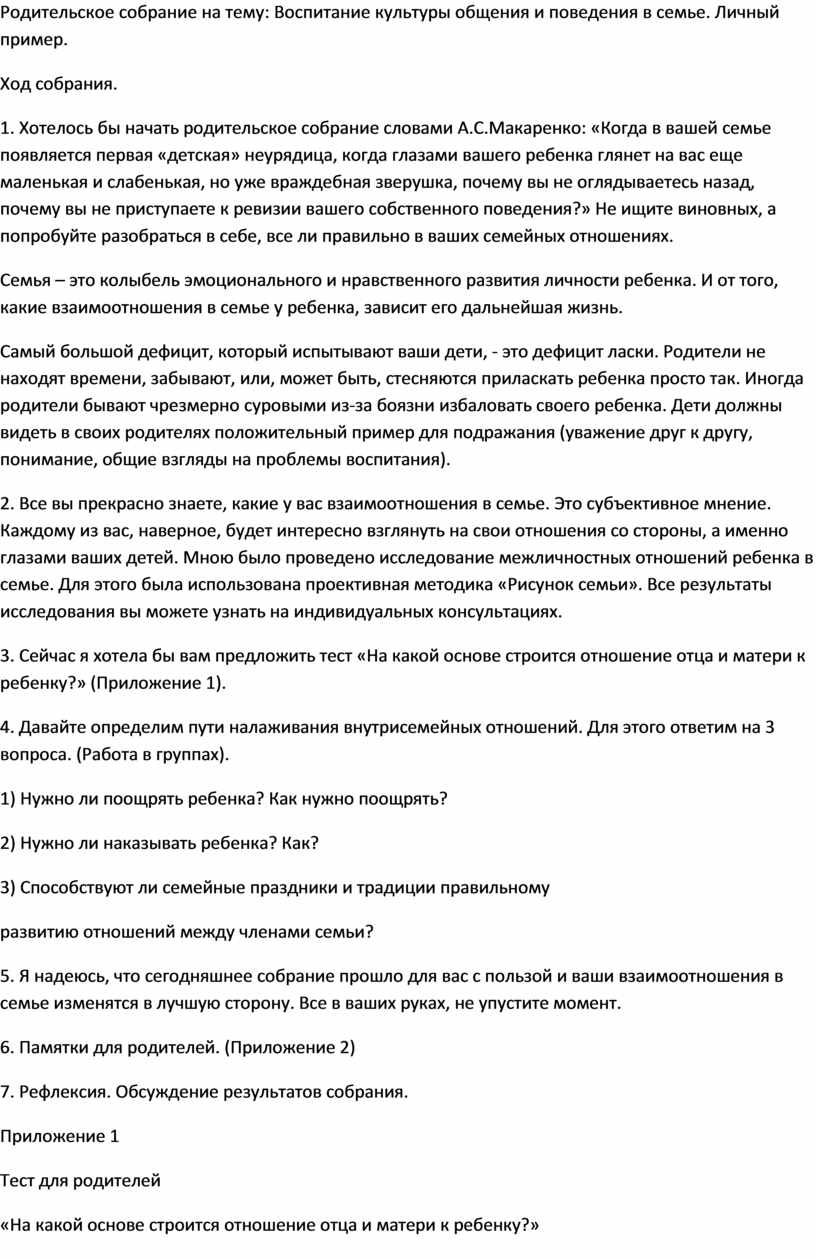 Родительское собрание на тему: Воспитание культуры общения и поведения в семье. Личный пример.

Ход собрания.

1. Хотелось бы начать родительское собрание словами А.С.Макаренко: «Когда в вашей семье появляется первая «детская» неурядица, когда глазами вашего ребенка глянет на вас еще маленькая и слабенькая, но уже враждебная зверушка, почему вы не оглядываетесь назад, почему вы не приступаете к ревизии вашего собственного поведения?» Не ищите виновных, а попробуйте разобраться в себе, все ли правильно в ваших семейных отношениях.

Семья – это колыбель эмоционального и нравственного развития личности ребенка. И от того, какие взаимоотношения в семье у ребенка, зависит его дальнейшая жизнь.

Самый большой дефицит, который испытывают ваши дети, - это дефицит ласки. Родители не находят времени, забывают, или, может быть, стесняются приласкать ребенка просто так. Иногда родители бывают чрезмерно суровыми из-за боязни избаловать своего ребенка. Дети должны видеть в своих родителях положительный пример для подражания (уважение друг к другу, понимание, общие взгляды на проблемы воспитания).

2. Все вы прекрасно знаете, какие у вас взаимоотношения в семье. Это субъективное мнение. Каждому из вас, наверное, будет интересно взглянуть на свои отношения со стороны, а именно глазами ваших детей. Мною было проведено исследование межличностных отношений ребенка в семье. Для этого была использована проективная методика «Рисунок семьи». Все результаты исследования вы можете узнать на индивидуальных консультациях.

3. Сейчас я хотела бы вам предложить тест «На какой основе строится отношение отца и матери к ребенку?» (Приложение 1).

4. Давайте определим пути налаживания внутрисемейных отношений. Для этого ответим на 3 вопроса. (Работа в группах).

1) Нужно ли поощрять ребенка? Как нужно поощрять?

2) Нужно ли наказывать ребенка? Как?

3) Способствуют ли семейные праздники и традиции правильному

развитию отношений между членами семьи?

5. Я надеюсь, что сегодняшнее собрание прошло для вас с пользой и ваши взаимоотношения в семье изменятся в лучшую сторону. Все в ваших руках, не упустите момент.

6. Памятки для родителей. (Приложение 2)

7. Рефлексия. Обсуждение результатов собрания.

Приложение 1

Тест для родителей

«На какой основе строится отношение отца и матери к ребенку?»